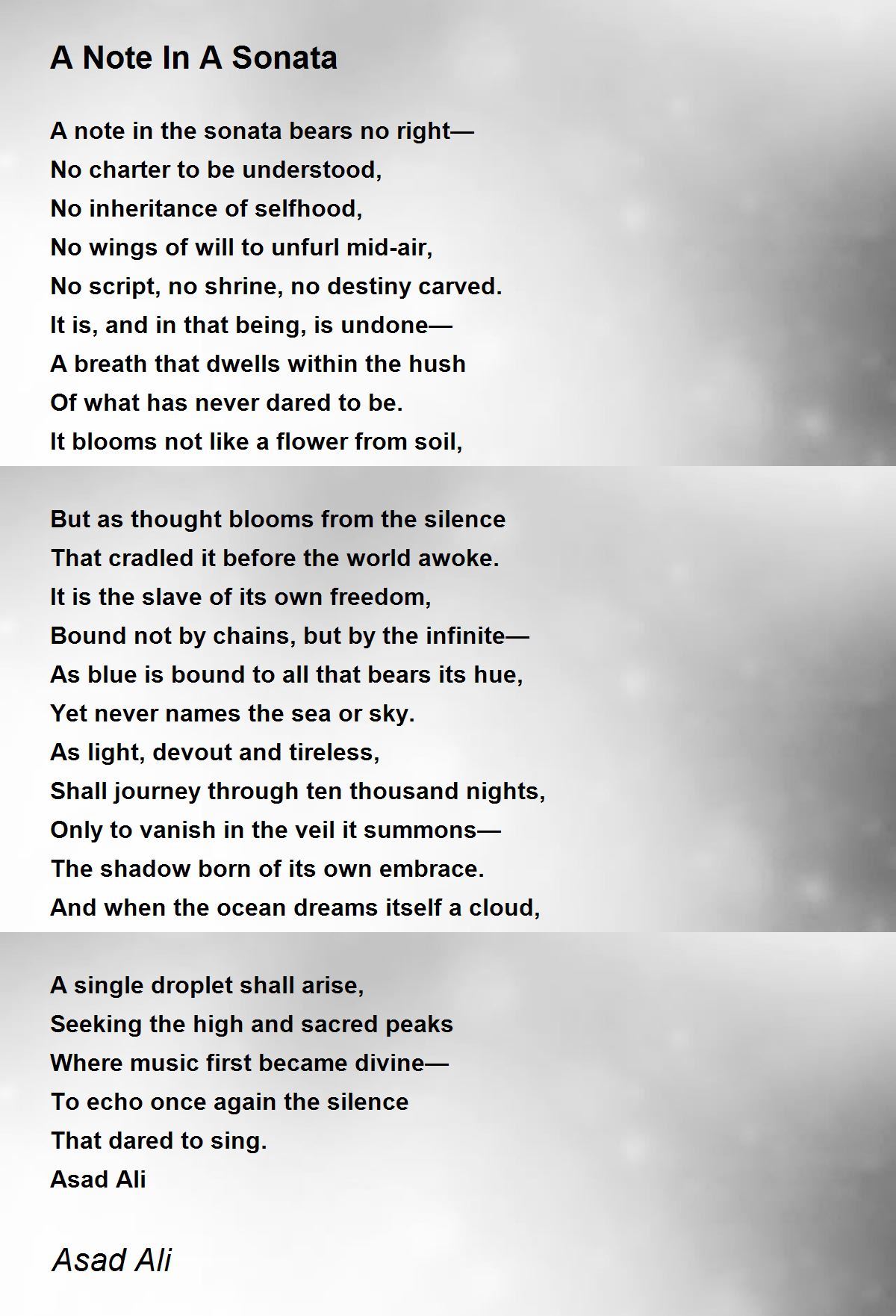 A Note In A Sonata

A note in the sonata bears no right—
No charter to be understood,
No inheritance of selfhood,
No wings of will to unfurl mid-air,
No script, no shrine, no destiny carved.
It is, and in that being, is undone—
A breath that dwells within the hush
Of what has never dared to be.
It blooms not like a flower from soil,

But as thought blooms from the silence
That cradled it before the world awoke.
It is the slave of its own freedom,
Bound not by chains, but by the infinite—
As blue is bound to all that bears its hue,
Yet never names the sea or sky.
As light, devout and tireless,
Shall journey through ten thousand nights,
Only to vanish in the veil it summons—
The shadow born of its own embrace.
And when the ocean dreams itself a cloud,

A single droplet shall arise,
Seeking the high and sacred peaks
Where music first became divine—
To echo once again the silence
That dared to sing.
Asad Ali

Asad Ali